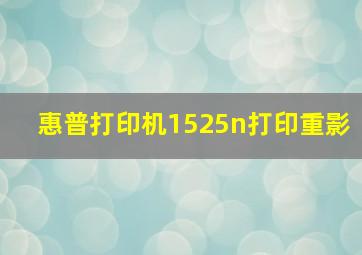 惠普打印机1525n打印重影